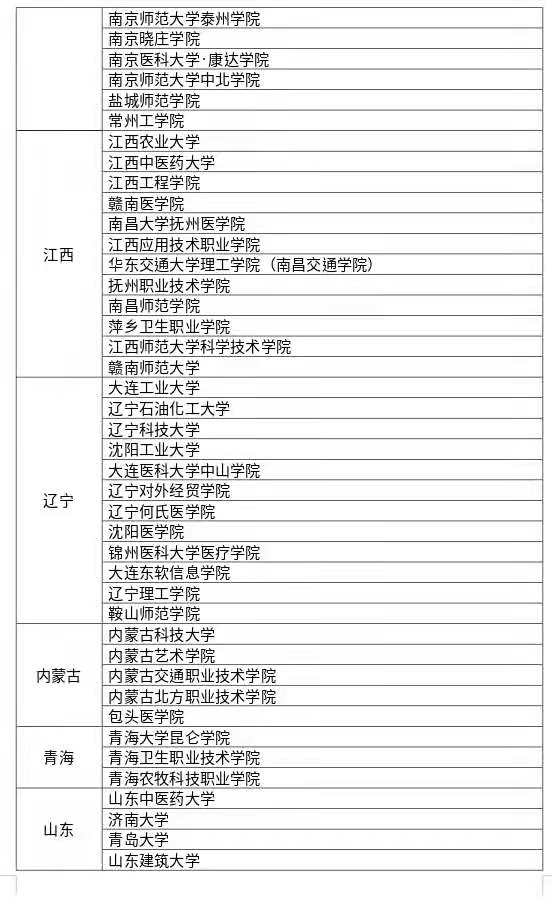 | | |
|---|---|
| | 南京师范大学泰州学院 |
| | 南京晓庄学院 |
| | 南京医科大学·康达学院 |
| | 南京师范大学中北学院 |
| | 盐城师范学院 |
| | 常州工学院 |
| 江西 | 江西农业大学 |
| | 江西中医药大学 |
| | 江西工程学院 |
| | 赣南医学院 |
| | 南昌大学抚州医学院 |
| | 江西应用技术职业学院 |
| | 华东交通大学理工学院（南昌交通学院） |
| | 抚州职业技术学院 |
| | 南昌师范学院 |
| | 萍乡卫生职业学院 |
| | 江西师范大学科学技术学院 |
| | 赣南师范大学 |
| 辽宁 | 大连工业大学 |
| | 辽宁石油化工大学 |
| | 辽宁科技大学 |
| | 沈阳工业大学 |
| | 大连医科大学中山学院 |
| | 辽宁对外经贸学院 |
| | 辽宁何氏医学院 |
| | 沈阳医学院 |
| | 锦州医科大学医疗学院 |
| | 大连东软信息学院 |
| | 辽宁理工学院 |
| | 鞍山师范学院 |
| 内蒙古 | 内蒙古科技大学 |
| | 内蒙古艺术学院 |
| | 内蒙古交通职业技术学院 |
| | 内蒙古北方职业技术学院 |
| | 包头医学院 |
| 青海 | 青海大学昆仑学院 |
| | 青海卫生职业技术学院 |
| | 青海农牧科技职业学院 |
| 山东 | 山东中医药大学 |
| | 济南大学 |
| | 青岛大学 |
| | 山东建筑大学 |